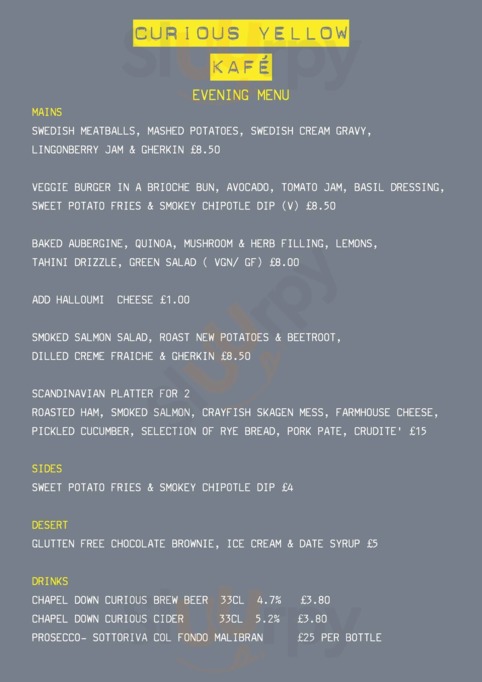 CURIOUS YELLOW
KAFÉ
EVENING MENU

MAINS
SWEDISH MEATBALLS, MASHED POTATOES, SWEDISH CREAM GRAVY, LINGONBERRY JAM & GHERKIN £8.50

VEGGIE BURGER IN A BRIOCHE BUN, AVOCADO, TOMATO JAM, BASIL DRESSING, SWEET POTATO FRIES & SMOKEY CHIPOTLE DIP (V) £8.50

BAKED AUBERGINE, QUINOA, MUSHROOM & HERB FILLING, LEMONS, TAHINI DRIZZLE, GREEN SALAD ( VGN/ GF) £8.00

ADD HALLOUMI CHEESE £1.00

SMOKED SALMON SALAD, ROAST NEW POTATOES & BEETROOT, DILLED CREME FRAICHE & GHERKIN £8.50

SCANDINAVIAN PLATTER FOR 2
ROASTED HAM, SMOKED SALMON, CRAYFISH SKAGEN MESS, FARMHOUSE CHEESE, PICKLED CUCUMBER, SELECTION OF RYE BREAD, PORK PATE, CRUDITE' £15

SIDES
SWEET POTATO FRIES & SMOKEY CHIPOTLE DIP £4

DESERT
GLUTTEN FREE CHOCOLATE BROWNIE, ICE CREAM & DATE SYRUP £5

DRINKS
CHAPEL DOWN CURIOUS BREW BEER 33CL 4.7% £3.80
CHAPEL DOWN CURIOUS CIDER 33CL 5.2% £3.80
PROSECCO- SOTTORIVA COL FONDO MALIBRAN £25 PER BOTTLE